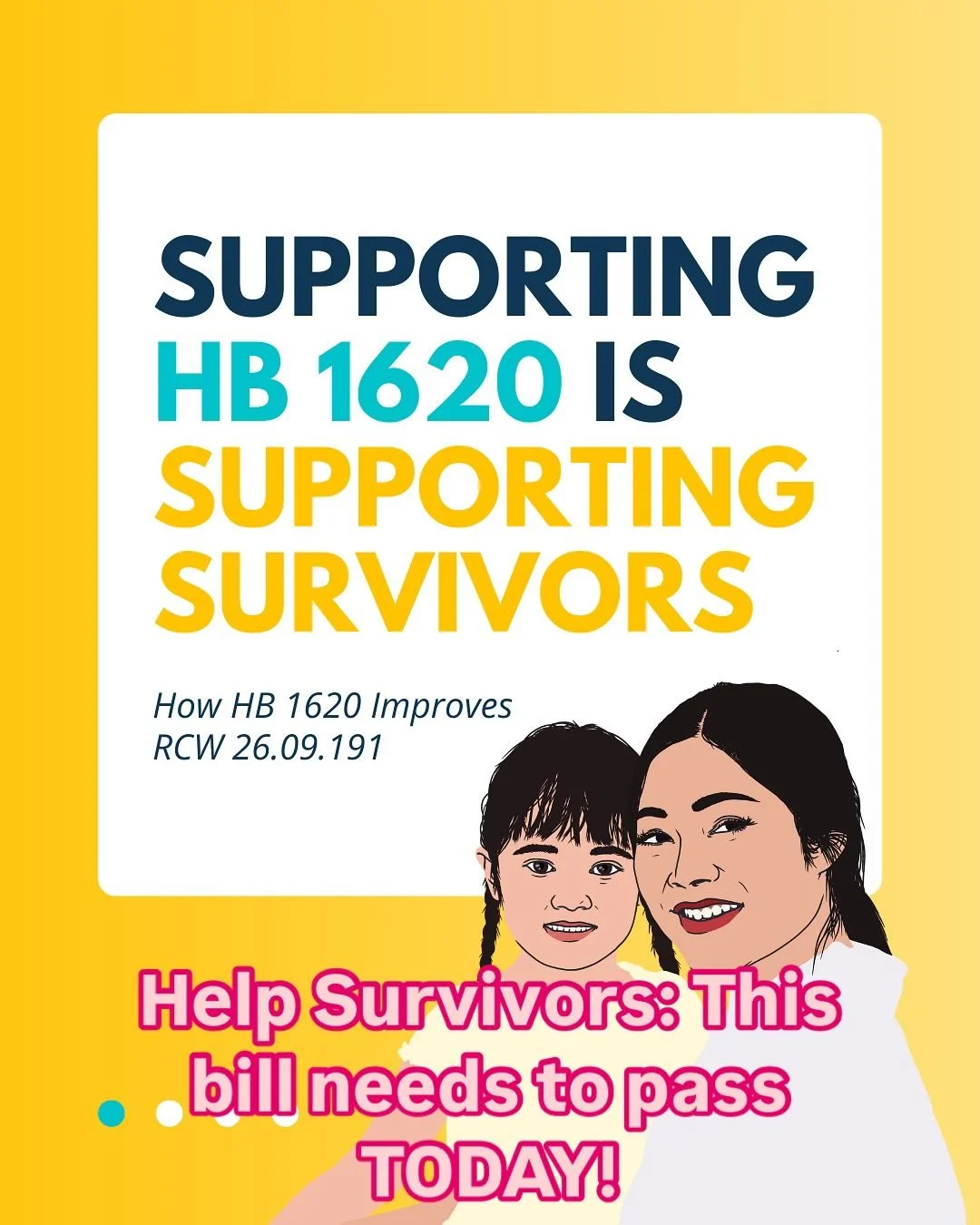 SUPPORTING HB 1620 IS SUPPORTING SURVIVORS

How HB 1620 Improves RCW 26.09.191

Help Survivors: This bill needs to pass TODAY!